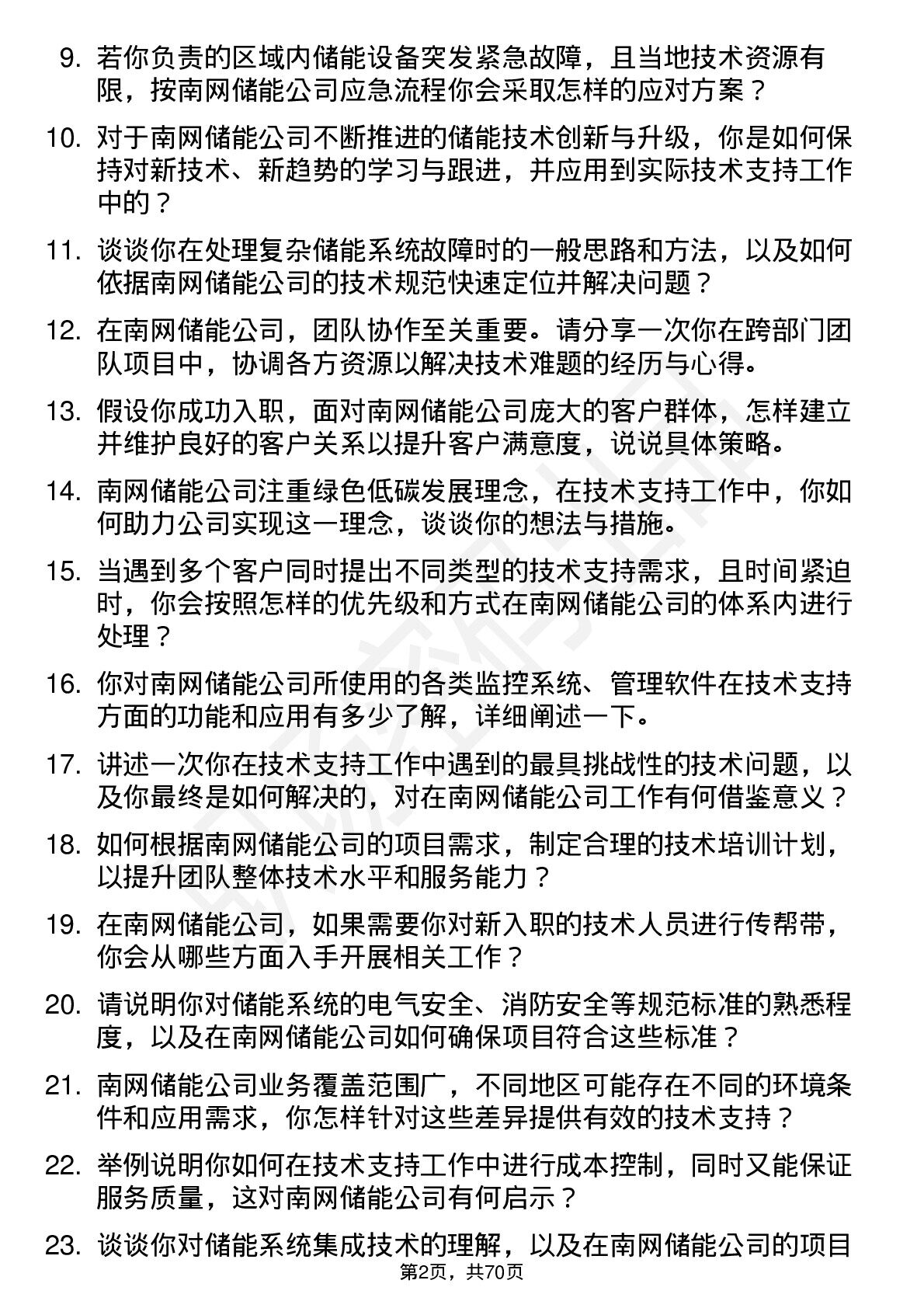 9. 若你负责的区域内储能设备突发紧急故障，且当地技术资源有限，按南网储能公司应急流程你会采取怎样的应对方案？

10. 对于南网储能公司不断推进的储能技术创新与升级，你是如何保持对新技术、新趋势的学习与跟进，并应用到实际技术支持工作中的？

11. 谈谈你在处理复杂储能系统故障时的一般思路和方法，以及如何依据南网储能公司的技术规范快速定位并解决问题？

12. 在南网储能公司，团队协作至关重要。请分享一次你在跨部门团队项目中，协调各方资源以解决技术难题的经历与心得。

13. 假设你成功入职，面对南网储能公司庞大的客户群体，怎样建立并维护良好的客户关系以提升客户满意度，说说具体策略。

14. 南网储能公司注重绿色低碳发展理念，在技术支持工作中，你如何助力公司实现这一理念，谈谈你的想法与措施。

15. 当遇到多个客户同时提出不同类型的技术支持需求，且时间紧迫时，你会按照怎样的优先级和方式在南网储能公司的体系内进行处理？

16. 你对南网储能公司所使用的各类监控系统、管理软件在技术支持方面的功能和应用有多少了解，详细阐述一下。

17. 讲述一次你在技术支持工作中遇到的最具挑战性的技术问题，以及你最终是如何解决的，对在南网储能公司工作有何借鉴意义？

18. 如何根据南网储能公司的项目需求，制定合理的技术培训计划，以提升团队整体技术水平和服务能力？

19. 在南网储能公司，如果需要你对新入职的技术人员进行传帮带，你会从哪些方面入手开展相关工作？

20. 请说明你对储能系统的电气安全、消防安全等规范标准的熟悉程度，以及在南网储能公司如何确保项目符合这些标准？

21. 南网储能公司业务覆盖范围广，不同地区可能存在不同的环境条件和应用需求，你怎样针对这些差异提供有效的技术支持？

22. 举例说明你如何在技术支持工作中进行成本控制，同时又能保证服务质量，这对南网储能公司有何启示？

23. 谈谈你对储能系统集成技术的理解，以及在南网储能公司的项目

第2页，共70页